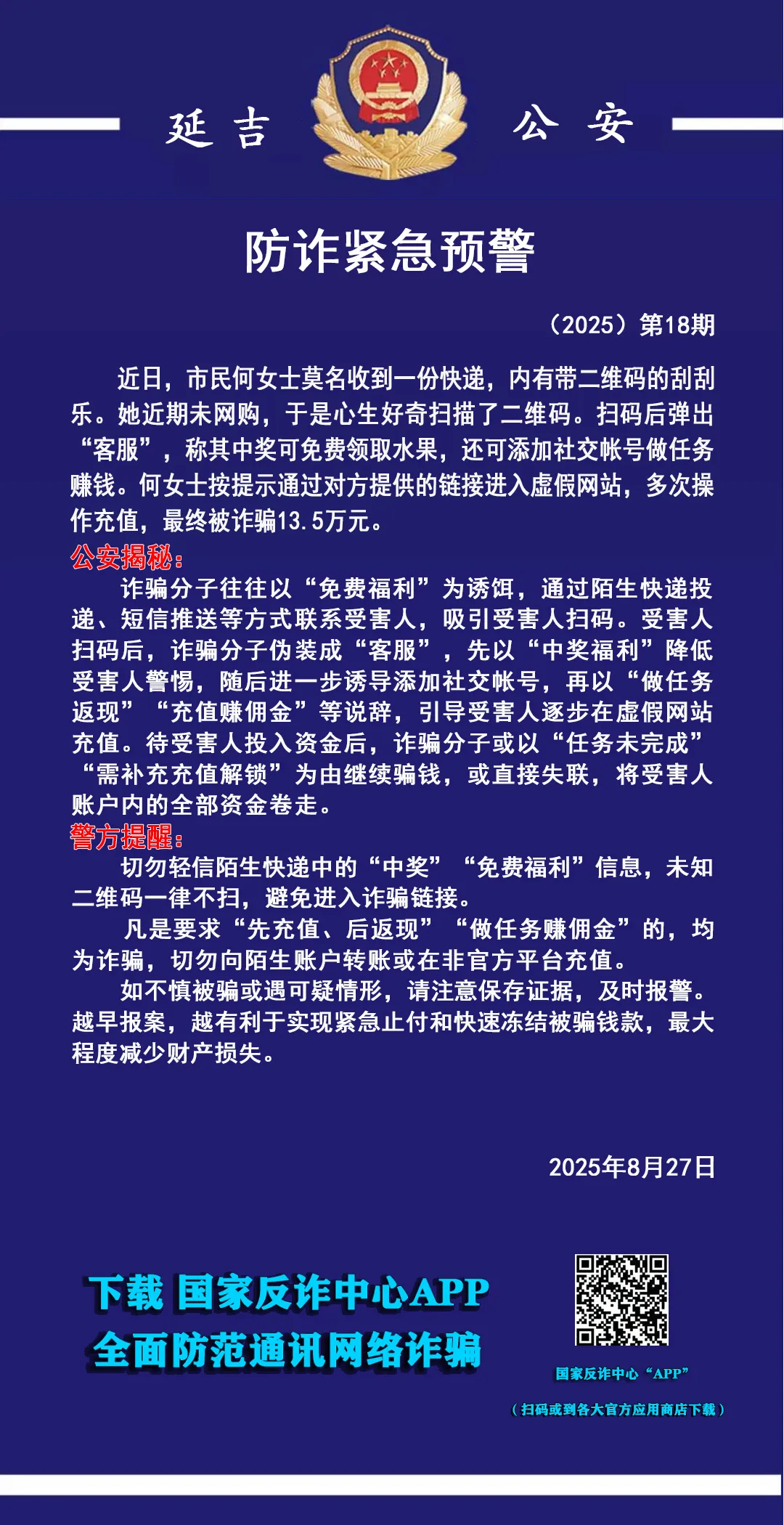 延吉 公安

防诈紧急预警

（2025）第18期

近日，市民何女士莫名收到一份快递，内有带二维码的刮刮乐。她近期未网购，于是心生好奇扫描了二维码。扫码后弹出“客服”，称其中奖可免费领取水果，还可添加社交帐号做任务赚钱。何女士按提示通过对方提供的链接进入虚假网站，多次操作充值，最终被诈骗13.5万元。

公安揭秘：

诈骗分子往往以“免费福利”为诱饵，通过陌生快递投递、短信推送等方式联系受害人，吸引受害人扫码。受害人扫码后，诈骗分子伪装成“客服”，先以“中奖福利”降低受害人警惕，随后进一步诱导添加社交帐号，再以“做任务返现”“充值赚佣金”等说辞，引导受害人逐步在虚假网站充值。待受害人投入资金后，诈骗分子或以“任务未完成”“需补充充值解锁”为由继续骗钱，或直接失联，将受害人账户内的全部资金卷走。

警方提醒：

切勿轻信陌生快递中的“中奖”“免费福利”信息，未知二维码一律不扫，避免进入诈骗链接。

凡是要求“先充值、后返现”“做任务赚佣金”的，均为诈骗，切勿向陌生账户转账或在非官方平台充值。

如不慎被骗或遇可疑情形，请注意保存证据，及时报警。越早报案，越有利于实现紧急止付和快速冻结被骗钱款，最大程度减少财产损失。

2025年8月27日

下载 国家反诈中心APP
全面防范通讯网络诈骗

国家反诈中心“APP”
（扫码或到各大官方应用商店下载）